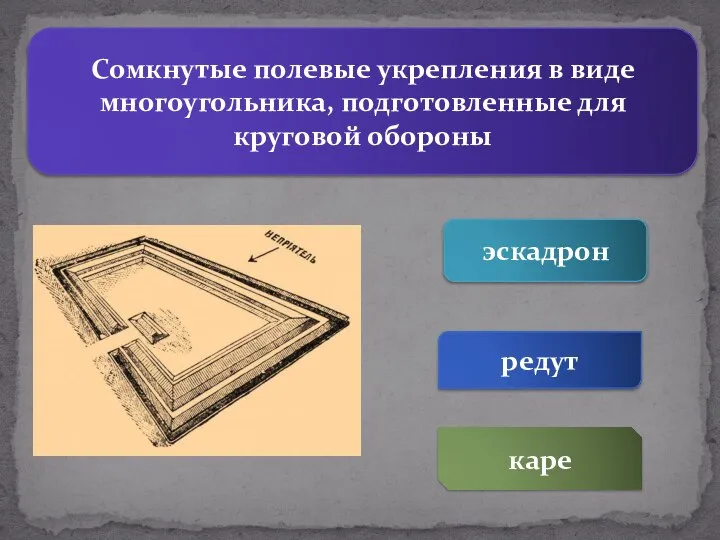 Сомкнутые полевые укрепления в виде многоугольника, подготовленные для круговой обороны

НЕПРІЯТЕЛЬ

эскадрон

редут

каре